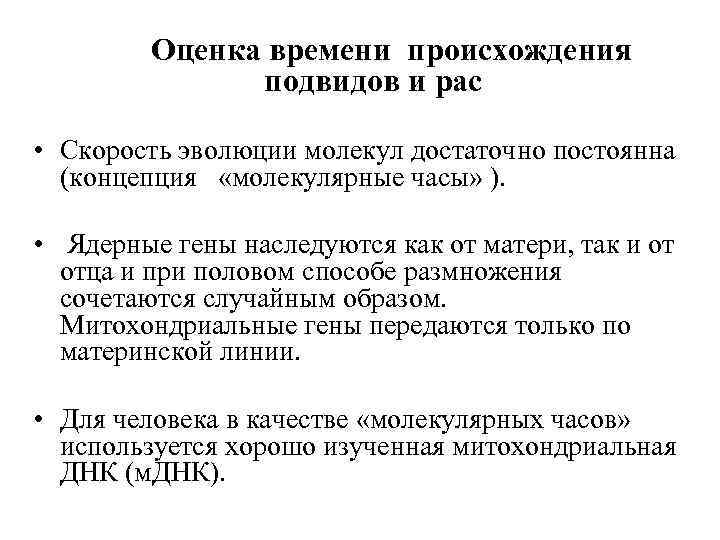 Оценка времени происхождения подвидов и рас

• Скорость эволюции молекул достаточно постоянна (концепция «молекулярные часы» ).

• Ядерные гены наследуются как от матери, так и от отца и при половом способе размножения сочетаются случайным образом. Митохондриальные гены передаются только по материнской линии.

• Для человека в качестве «молекулярных часов» используется хорошо изученная митохондриальная ДНК (мДНК).